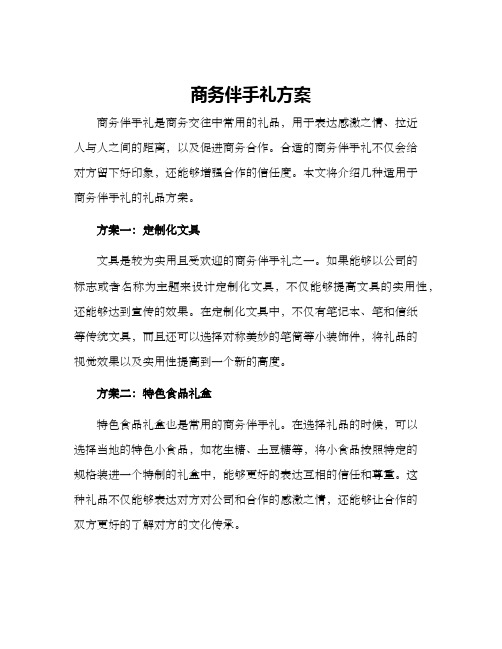 商务伴手礼方案

商务伴手礼是商务交往中常用的礼品，用于表达感激之情、拉近人与人之间的距离，以及促进商务合作。合适的商务伴手礼不仅会给对方留下好印象，还能够增强合作的信任度。本文将介绍几种适用于商务伴手礼的礼品方案。

方案一：定制化文具

文具是较为实用且受欢迎的商务伴手礼之一。如果能够以公司的标志或者名称为主题来设计定制化文具，不仅能够提高文具的实用性，还能够达到宣传的效果。在定制化文具中，不仅有笔记本、笔和信纸等传统文具，而且还可以选择对称美妙的笔筒等小装饰件，将礼品的视觉效果以及实用性提高到一个新的高度。

方案二：特色食品礼盒

特色食品礼盒也是常用的商务伴手礼。在选择礼品的时候，可以选择当地的特色小食品，如花生糖、土豆糖等，将小食品按照特定的规格装进一个特制的礼盒中，能够更好的表达互相的信任和尊重。这种礼品不仅能够表达对方对公司和合作的感激之情，还能够让合作的双方更好的了解对方的文化传承。